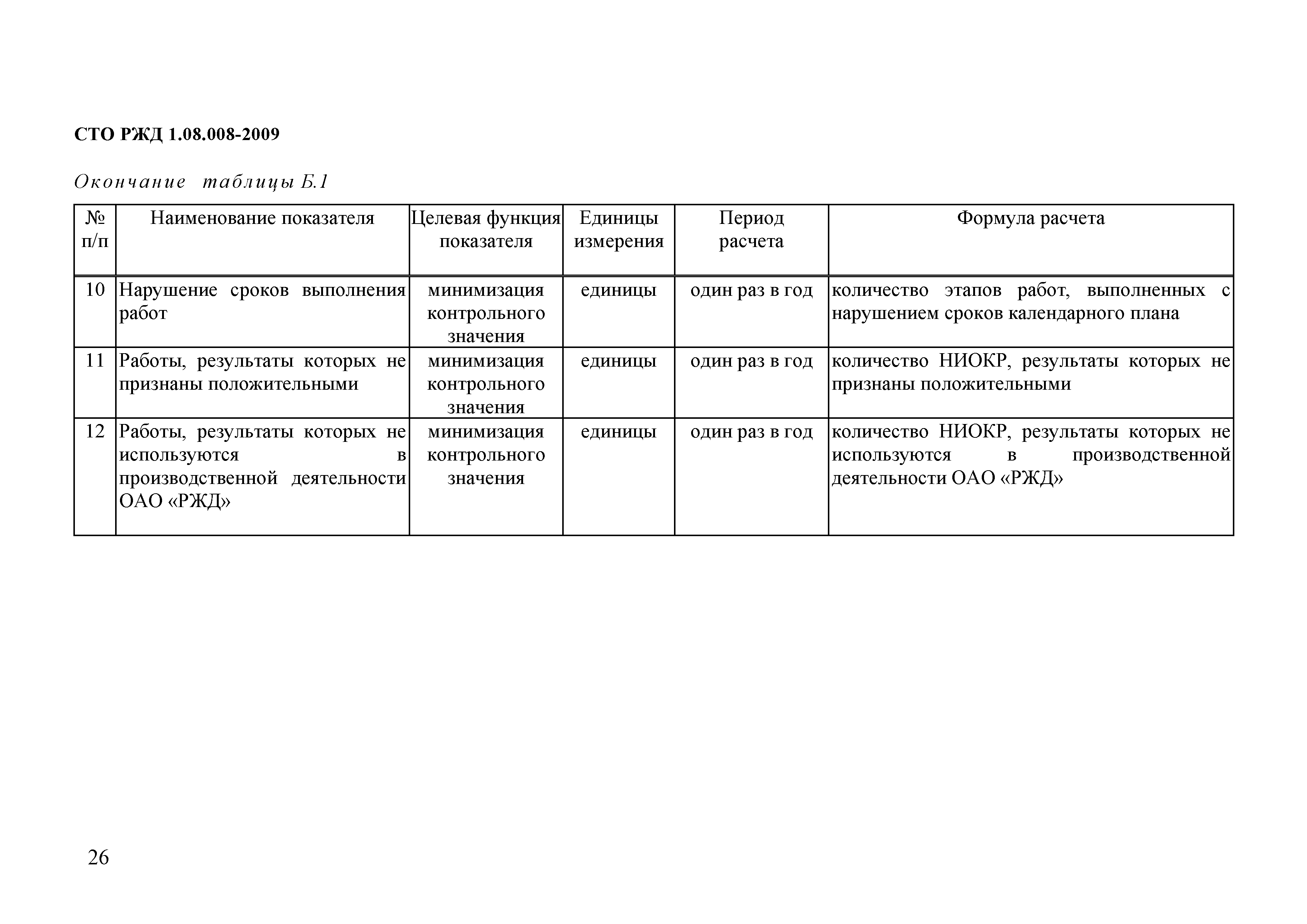 СТО РЖД 1.08.008-2009

Окончание таблицы Б.1

| № п/п | Наименование показателя | Целевая функция показателя | Единицы измерения | Период расчета | Формула расчета |
|---|---|---|---|---|---|
| 10 | Нарушение сроков выполнения работ | минимизация контрольного значения | единицы | один раз в год | количество этапов работ, выполненных с нарушением сроков календарного плана |
| 11 | Работы, результаты которых не признаны положительными | минимизация контрольного значения | единицы | один раз в год | количество НИОКР, результаты которых не признаны положительными |
| 12 | Работы, результаты которых не используются в производственной деятельности ОАО «РЖД» | минимизация контрольного значения | единицы | один раз в год | количество НИОКР, результаты которых не используются в производственной деятельности ОАО «РЖД» |

26